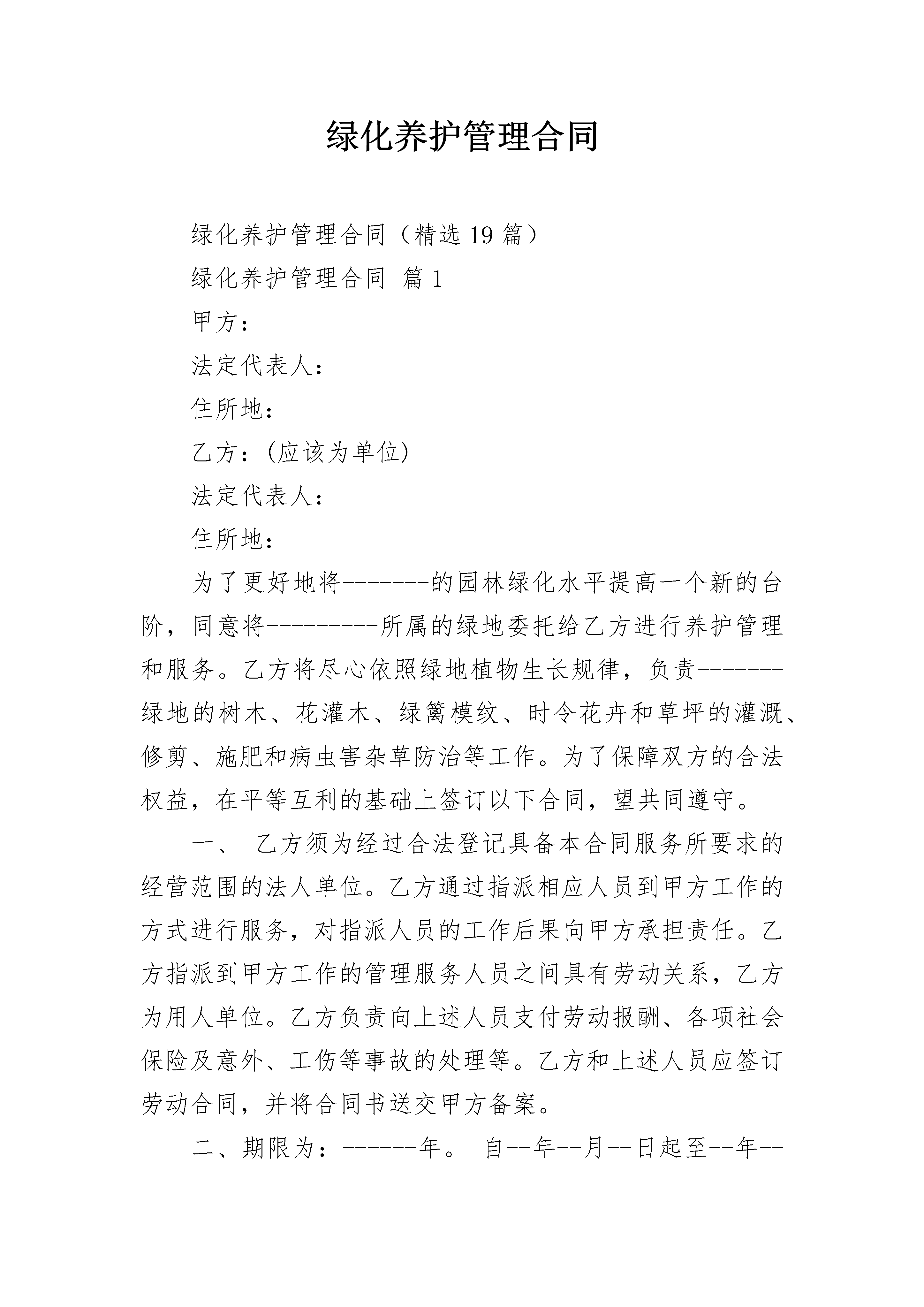 绿化养护管理合同

绿化养护管理合同（精选19篇）

绿化养护管理合同 篇1

甲方：

法定代表人：

住所地：

乙方：(应该为单位)

法定代表人：

住所地：

为了更好地将-------的园林绿化水平提高一个新的台阶，同意将---------所属的绿地委托给乙方进行养护管理和服务。乙方将尽心依照绿地植物生长规律，负责-------绿地的树木、花灌木、绿篱模纹、时令花卉和草坪的灌溉、修剪、施肥和病虫害杂草防治等工作。为了保障双方的合法权益，在平等互利的基础上签订以下合同，望共同遵守。

一、 乙方须为经过合法登记具备本合同服务所要求的经营范围的法人单位。乙方通过指派相应人员到甲方工作的方式进行服务，对指派人员的工作后果向甲方承担责任。乙方指派到甲方工作的管理服务人员之间具有劳动关系，乙方为用人单位。乙方负责向上述人员支付劳动报酬、各项社会保险及意外、工伤等事故的处理等。乙方和上述人员应签订劳动合同，并将合同书送交甲方备案。

二、期限为：------年。 自--年--月--日起至--年--